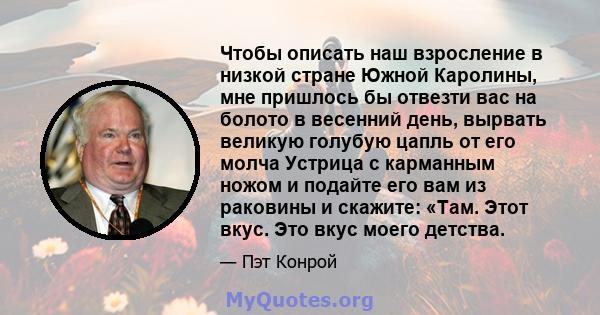 Чтобы описать наш взросление в низкой стране Южной Каролины, мне пришлось бы отвезти вас на болото в весенний день, вырвать великую голубую цапль от его молча Устрица с карманным ножом и подайте его вам из раковины и скажите: «Там. Этот вкус. Это вкус моего детства.

— Пэт Конрой

MyQuotes.org